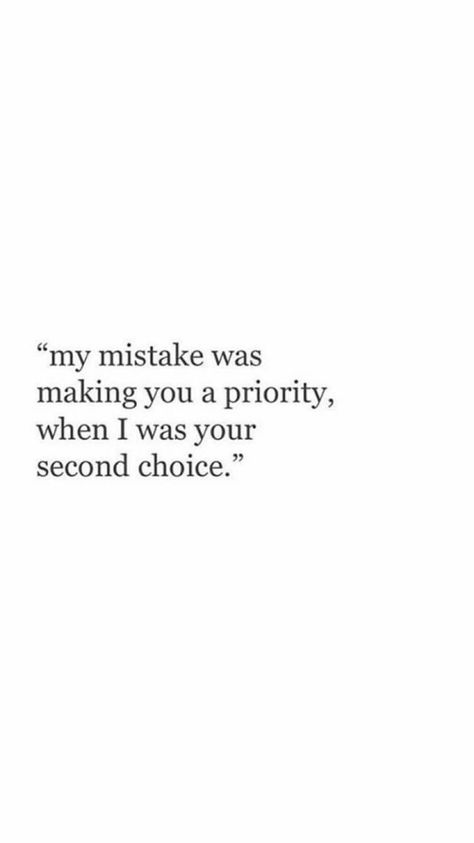 “my mistake was making you a priority, when I was your second choice.”